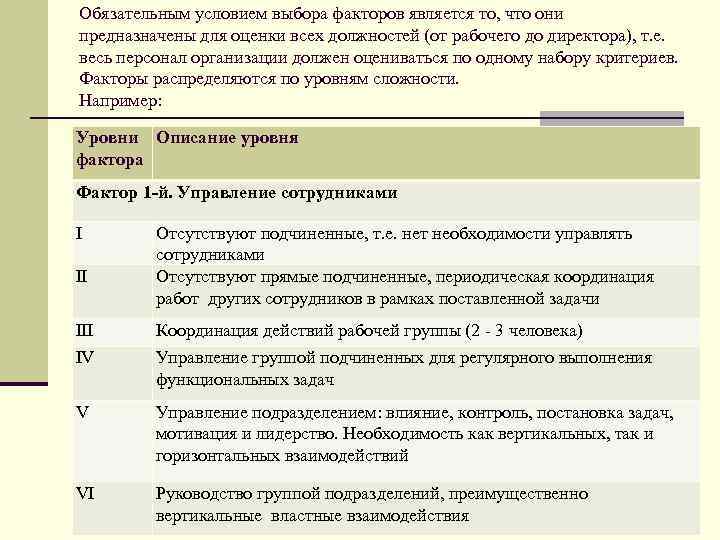 Обязательным условием выбора факторов является то, что они предназначены для оценки всех должностей (от рабочего до директора), т.е. весь персонал организации должен оцениваться по одному набору критериев. Факторы распределяются по уровням сложности.
Например:

| Уровни фактора | Описание уровня |
|---|---|
| Фактор 1-й. Управление сотрудниками | |
| I | Отсутствуют подчиненные, т.е. нет необходимости управлять сотрудниками |
| II | Отсутствуют прямые подчиненные, периодическая координация работ других сотрудников в рамках поставленной задачи |
| III | Координация действий рабочей группы (2 - 3 человека) |
| IV | Управление группой подчиненных для регулярного выполнения функциональных задач |
| V | Управление подразделением: влияние, контроль, постановка задач, мотивация и лидерство. Необходимость как вертикальных, так и горизонтальных взаимодействий |
| VI | Руководство группой подразделений, преимущественно вертикальные властные взаимодействия |